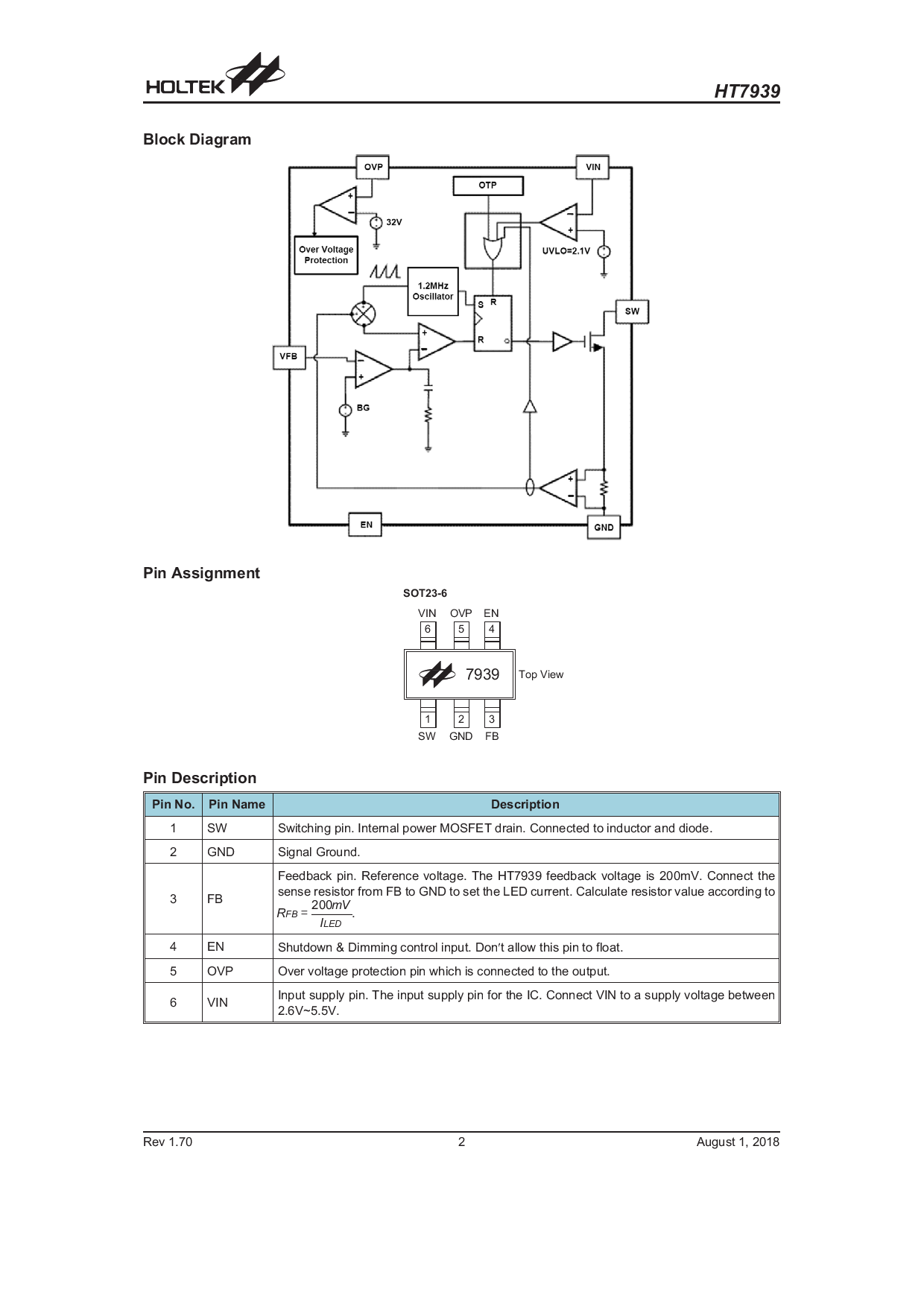 HOLTEK

HT7939

Block Diagram

OVP

VIN

OTP

32V

Over Voltage Protection

UVLO=2.1V

1.2MHz Oscillator

S R

R

SW

VFB

BG

EN

GND

Pin Assignment

SOT23-6

VIN OVP EN

6 5 4

7939

Top View

1 2 3

SW GND FB

Pin Description

| Pin No. | Pin Name | Description |
|---|---|---|
| 1 | SW | Switching pin. Internal power MOSFET drain. Connected to inductor and diode. |
| 2 | GND | Signal Ground. |
| 3 | FB | Feedback pin. Reference voltage. The HT7939 feedback voltage is 200mV. Connect the sense resistor from FB to GND to set the LED current. Calculate resistor value according to $R_{FB} = \frac{200mV}{I_{LED}}$. |
| 4 | EN | Shutdown & Dimming control input. Don't allow this pin to float. |
| 5 | OVP | Over voltage protection pin which is connected to the output. |
| 6 | VIN | Input supply pin. The input supply pin for the IC. Connect VIN to a supply voltage between 2.6V~5.5V. |

Rev 1.70 2 August 1, 2018